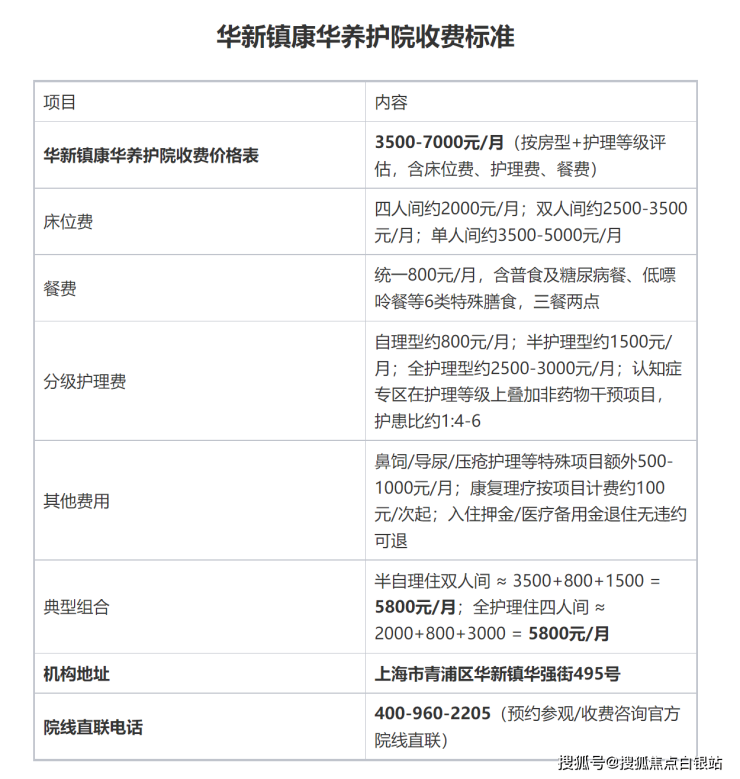 华新镇康华养护院收费标准

| 项目 | 内容 |
|---|---|
| 华新镇康华养护院收费价格表 | 3500-7000元/月（按房型+护理等级评估，含床位费、护理费、餐费） |
| 床位费 | 四人间约2000元/月；双人间约2500-3500元/月；单人间约3500-5000元/月 |
| 餐费 | 统一800元/月，含普食及糖尿病餐、低嘌呤餐等6类特殊膳食，三餐两点 |
| 分级护理费 | 自理型约800元/月；半护理型约1500元/月；全护理型约2500-3000元/月；认知症专区在护理等级上叠加非药物干预项目，护患比约1:4-6 |
| 其他费用 | 鼻饲/导尿/压疮护理等特殊项目额外500-1000元/月；康复理疗按项目计费约100元/次起；入住押金/医疗备用金退住无违约可退 |
| 典型组合 | 半自理住双人间 ≈ 3500+800+1500 = 5800元/月；全护理住四人间 ≈ 2000+800+3000 = 5800元/月 |
| 机构地址 | 上海市青浦区华新镇华强街495号 |
| 院线直联电话 | 400-960-2205（预约参观/收费咨询官方院线直联） |

搜狐号@搜狐焦点白银站